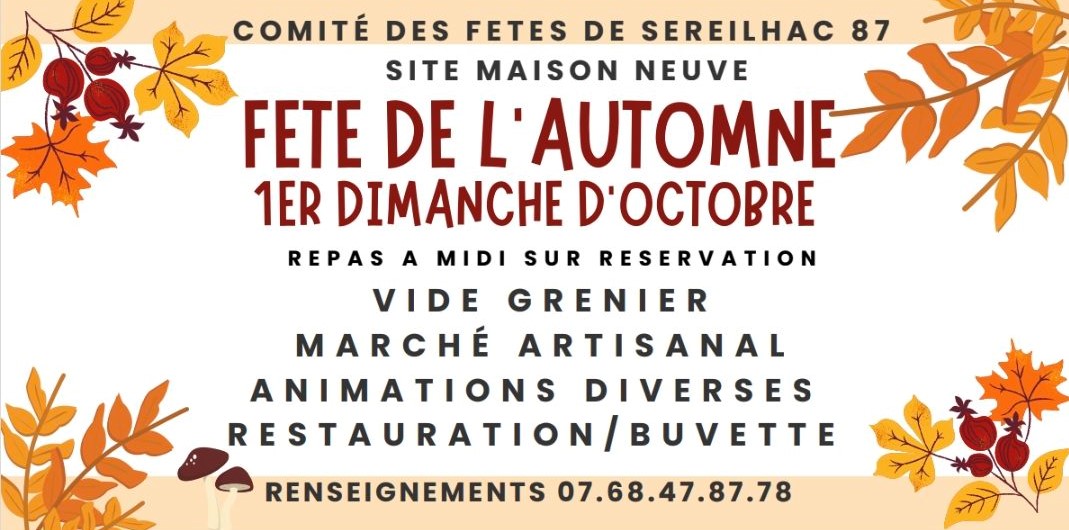 COMITÉ DES FETES DE SEREILHAC 87

SITE MAISON NEUVE

FETE DE L'AUTOMNE

1ER DIMANCHE D'OCTOBRE

REPAS A MIDI SUR RESERVATION

VIDE GRENIER

MARCHÉ ARTISANAL

ANIMATIONS DIVERSES

RESTAURATION/BUVETTE

RENSEIGNEMENTS 07.68.47.87.78